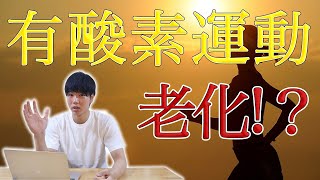 有酸素運動

老化!?